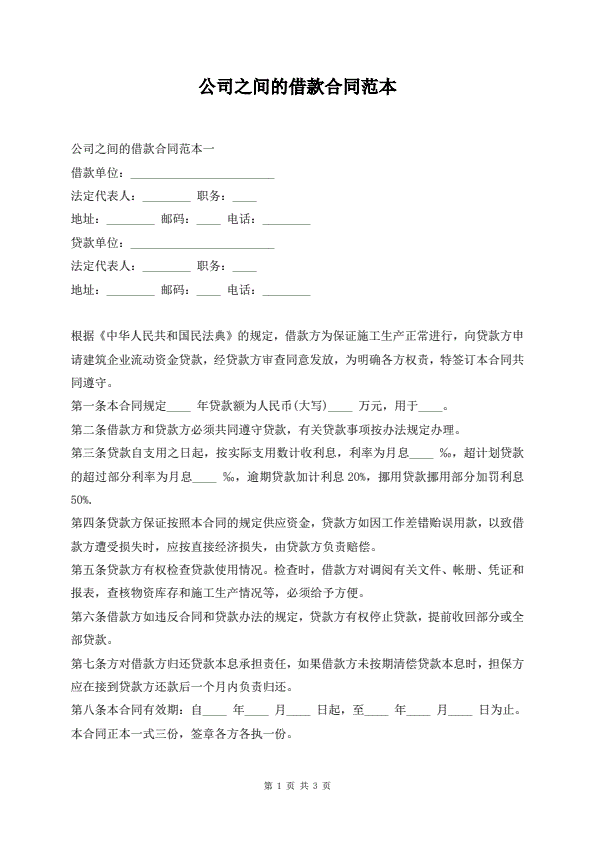 公司之间的借款合同范本

公司之间的借款合同范本一

借款单位：________________________

法定代表人：________ 职务：____

地址：________ 邮码：____ 电话：________

贷款单位：________________________

法定代表人：________ 职务：____

地址：________ 邮码：____ 电话：________

根据《中华人民共和国民法典》的规定，借款方为保证施工生产正常进行，向贷款方申请建筑企业流动资金贷款，经贷款方审查同意发放，为明确各方权责，特签订本合同共同遵守。

第一条本合同规定____ 年贷款额为人民币(大写)____ 万元，用于____。

第二条借款方和贷款方必须共同遵守贷款，有关贷款事项按办法规定办理。

第三条贷款自支用之日起，按实际支用数计收利息，利率为月息____ ‰，超计划贷款的超过部分利率为月息____ ‰，逾期贷款加计利息 20%，挪用贷款挪用部分加罚利息 50%.

第四条贷款方保证按照本合同的规定供应资金，贷款方如因工作差错贻误用款，以致借款方遭受损失时，应按直接经济损失，由贷款方负责赔偿。

第五条贷款方有权检查贷款使用情况。检查时，借款方对调阅有关文件、帐册、凭证和报表，查核物资库存和施工生产情况等，必须给予方便。

第六条借款方如违反合同和贷款办法的规定，贷款方有权停止贷款，提前收回部分或全部贷款。

第七条方对借款方归还贷款本息承担责任，如果借款方未按期清偿贷款本息时，担保方应在接到贷款方还款后一个月内负责归还。

第八条本合同有效期：自____ 年____ 月____ 日起，至____ 年____ 月____ 日为止。

本合同正本一式三份，签章各方各执一份。

第 1 页 共 3 页